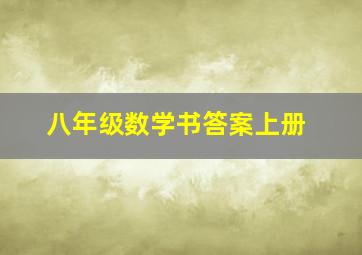 八年级数学书答案上册